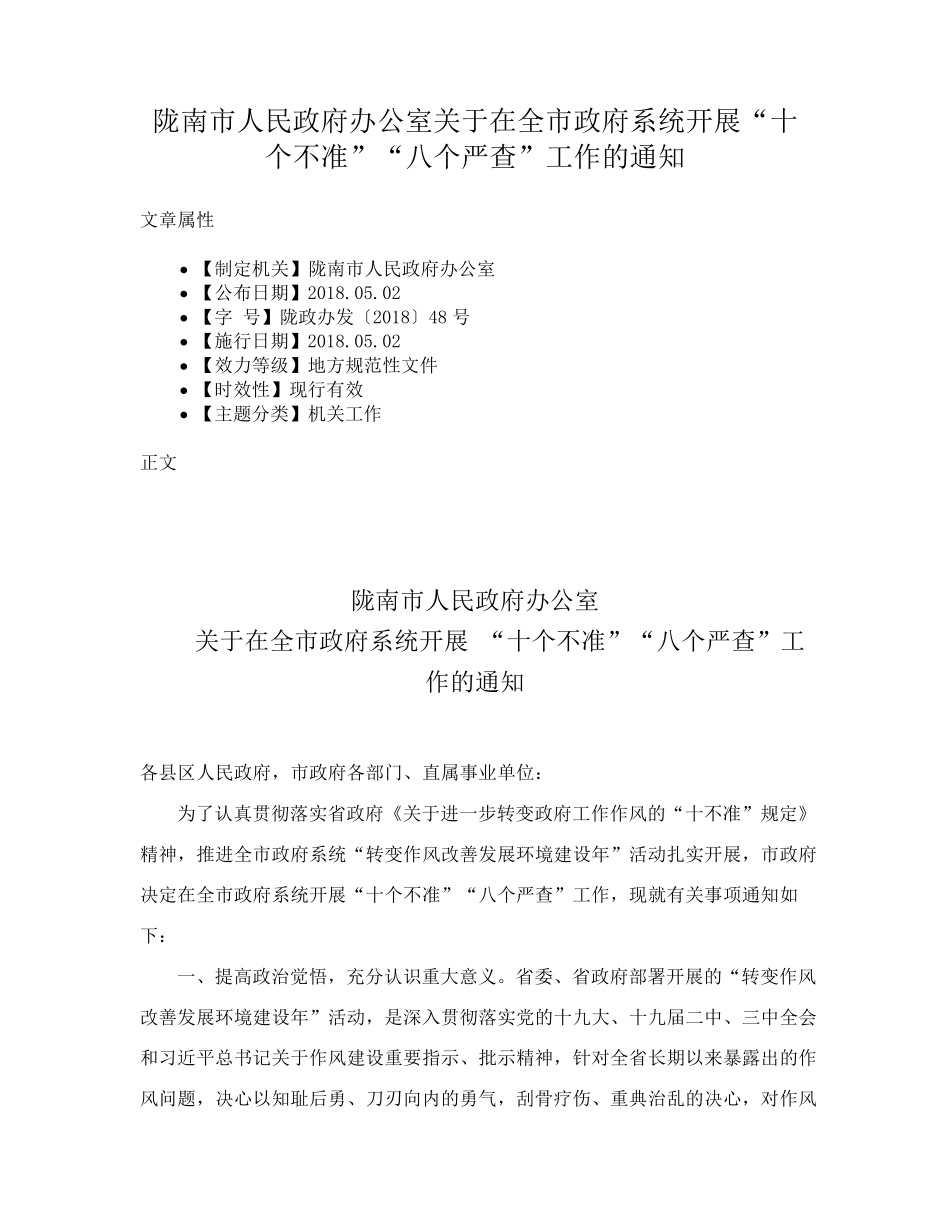 陇南市人民政府办公室关于在全市政府系统开展“十个不准”“八个严查”工作的通知

文章属性

- 【制定机关】陇南市人民政府办公室
- 【公布日期】2018.05.02
- 【字 号】陇政办发〔2018〕48号
- 【施行日期】2018.05.02
- 【效力等级】地方规范性文件
- 【时效性】现行有效
- 【主题分类】机关工作

正文

陇南市人民政府办公室
关于在全市政府系统开展 “十个不准”“八个严查”工作的通知

各县区人民政府，市政府各部门、直属事业单位：

为了认真贯彻落实省政府《关于进一步转变政府工作作风的“十不准”规定》精神，推进全市政府系统“转变作风改善发展环境建设年”活动扎实开展，市政府决定在全市政府系统开展“十个不准”“八个严查”工作，现就有关事项通知如下：

一、提高政治觉悟，充分认识重大意义。省委、省政府部署开展的“转变作风改善发展环境建设年”活动，是深入贯彻落实党的十九大、十九届二中、三中全会和习近平总书记关于作风建设重要指示、批示精神，针对全省长期以来暴露出的作风问题，决心以知耻后勇、刀刃向内的勇气，刮骨疗伤、重典治乱的决心，对作风